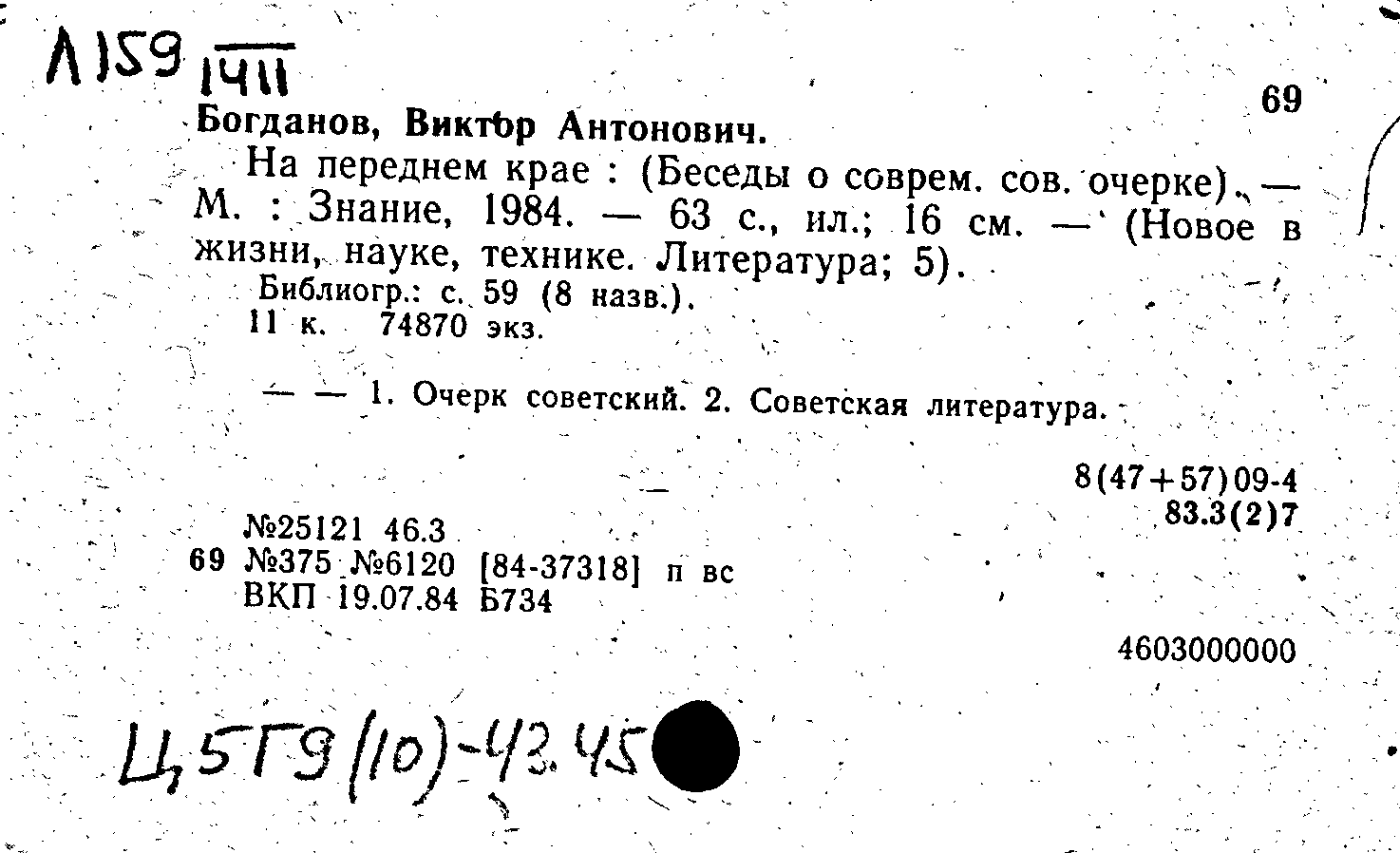 Л159 1411

69

Богданов, Виктор Антонович.

На переднем крае : (Беседы о соврем. сов. очерке). — М. : Знание, 1984. — 63 с., ил.; 16 см. — (Новое в жизни, науке, технике. Литература; 5).

Библиогр.: с. 59 (8 назв.).

11 к. 74870 экз.

— — 1. Очерк советский. 2. Советская литература.

8(47+57)09-4
83.3(2)7

№25121 46.3
69 №375 №6120 [84-37318] п вс
ВКП 19.07.84 Б734

4603000000

Ц5Г9(10)-43.45